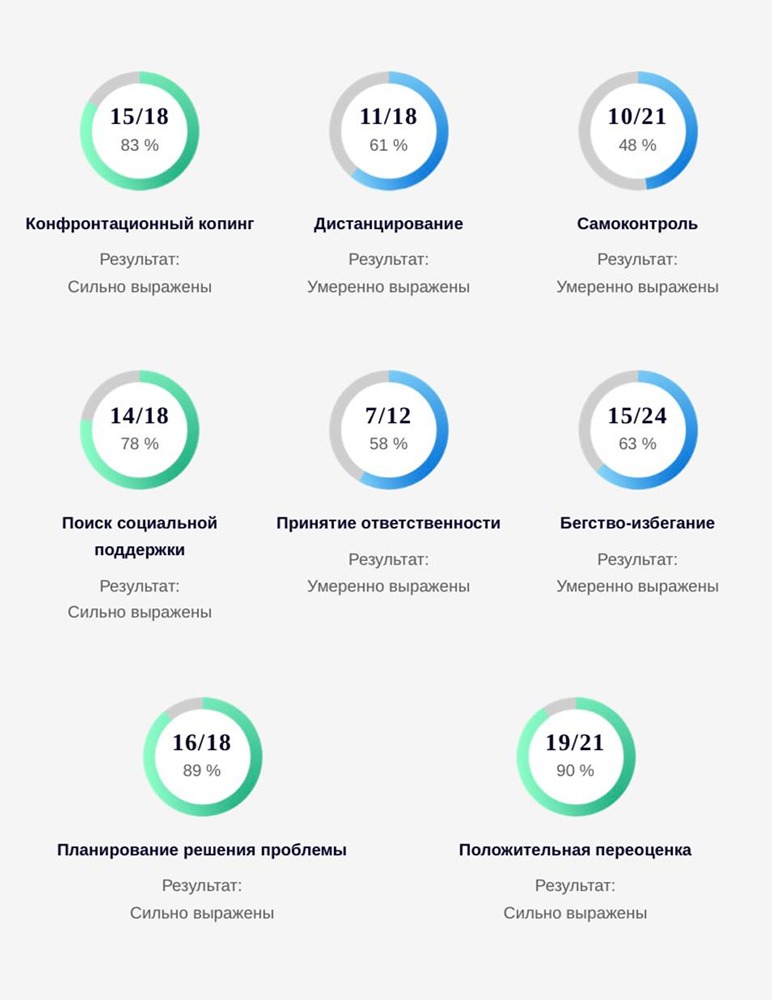 15/18
83 %

Конфронтационный копинг

Результат:
Сильно выражены

11/18
61 %

Дистанцирование

Результат:
Умеренно выражены

10/21
48 %

Самоконтроль

Результат:
Умеренно выражены

14/18
78 %

Поиск социальной поддержки

Результат:
Сильно выражены

7/12
58 %

Принятие ответственности

Результат:
Умеренно выражены

15/24
63 %

Бегство-избегание

Результат:
Умеренно выражены

16/18
89 %

Планирование решения проблемы

Результат:
Сильно выражены

19/21
90 %

Положительная переоценка

Результат:
Сильно выражены